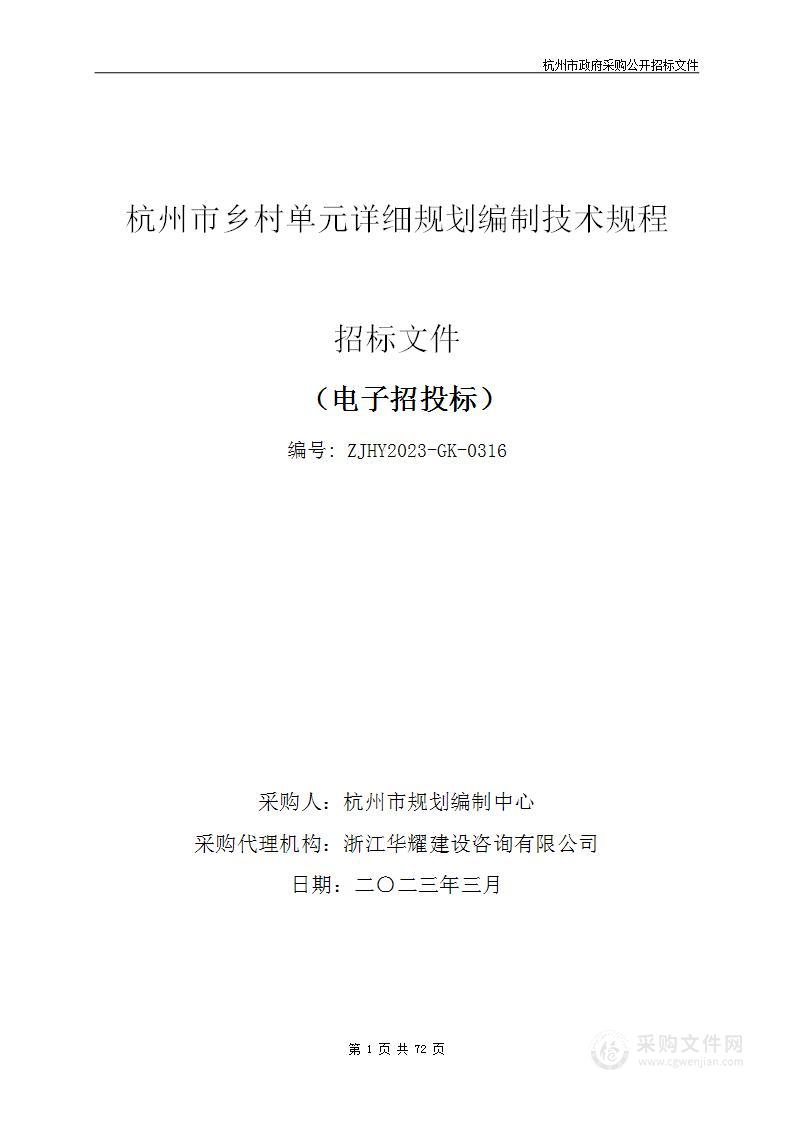 杭州市政府采购公开招标文件

杭州市乡村单元详细规划编制技术规程

招标文件

（电子招投标）

编号：ZJHY2023-GK-0316

采购人：杭州市规划编制中心

采购代理机构：浙江华耀建设咨询有限公司

日期：二〇二三年三月

第 1 页 共 72 页

采购文件网
www.cgwenjian.com